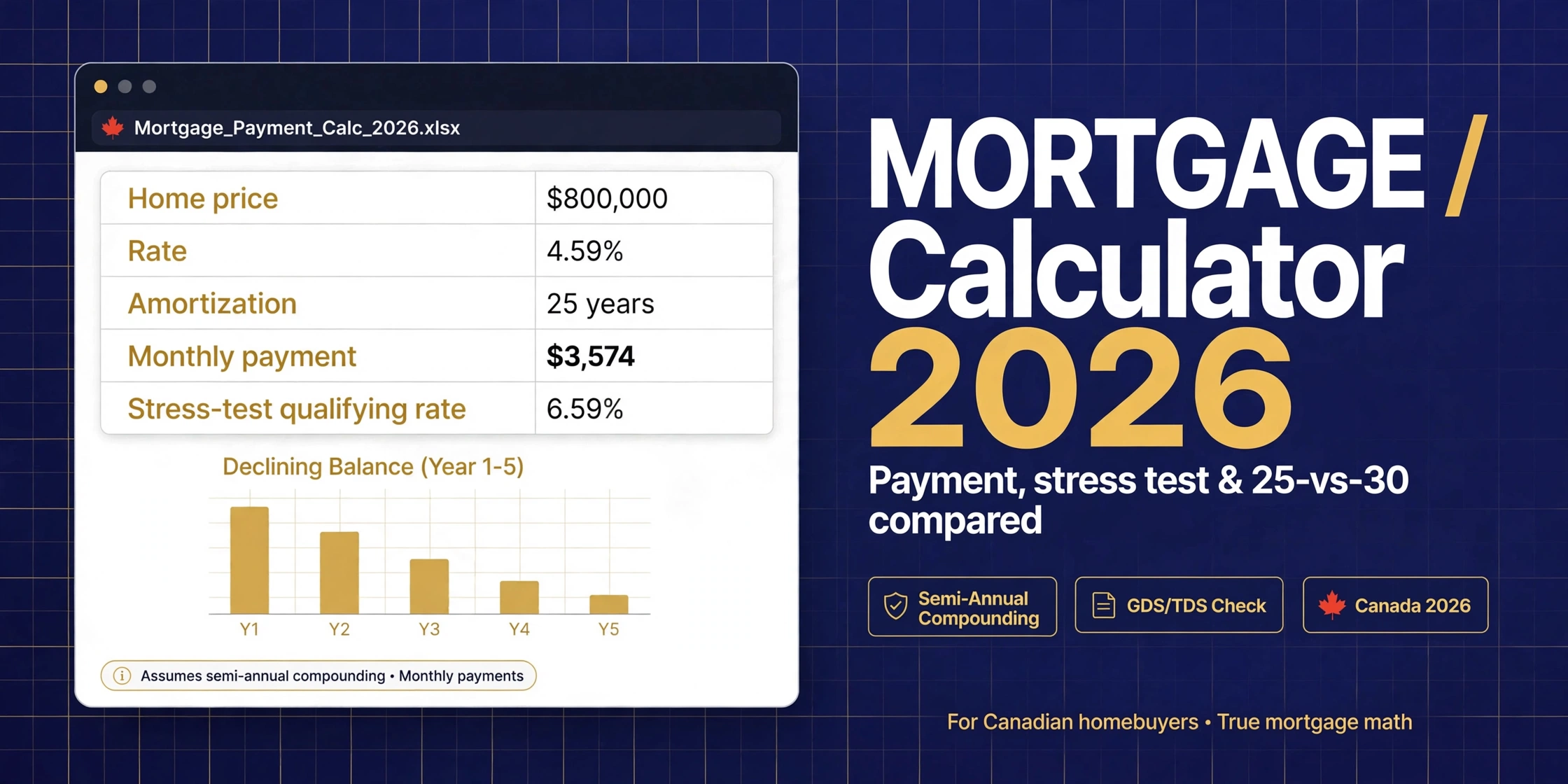 Mortgage_Payment_Calc_2026.xlsx

| Home price | $800,000 |
|---|---|
| Rate | 4.59% |
| Amortization | 25 years |
| Monthly payment | $3,574 |
| Stress-test qualifying rate | 6.59% |

Declining Balance (Year 1-5)

Y1
Y2
Y3
Y4
Y5

Assumes semi-annual compounding • Monthly payments

MORTGAGE /
Calculator
2026

Payment, stress test & 25-vs-30 compared

Semi-Annual Compounding

GDS/TDS Check

Canada 2026

For Canadian homebuyers • True mortgage math